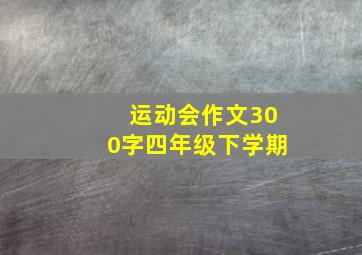 运动会作文300字四年级下学期